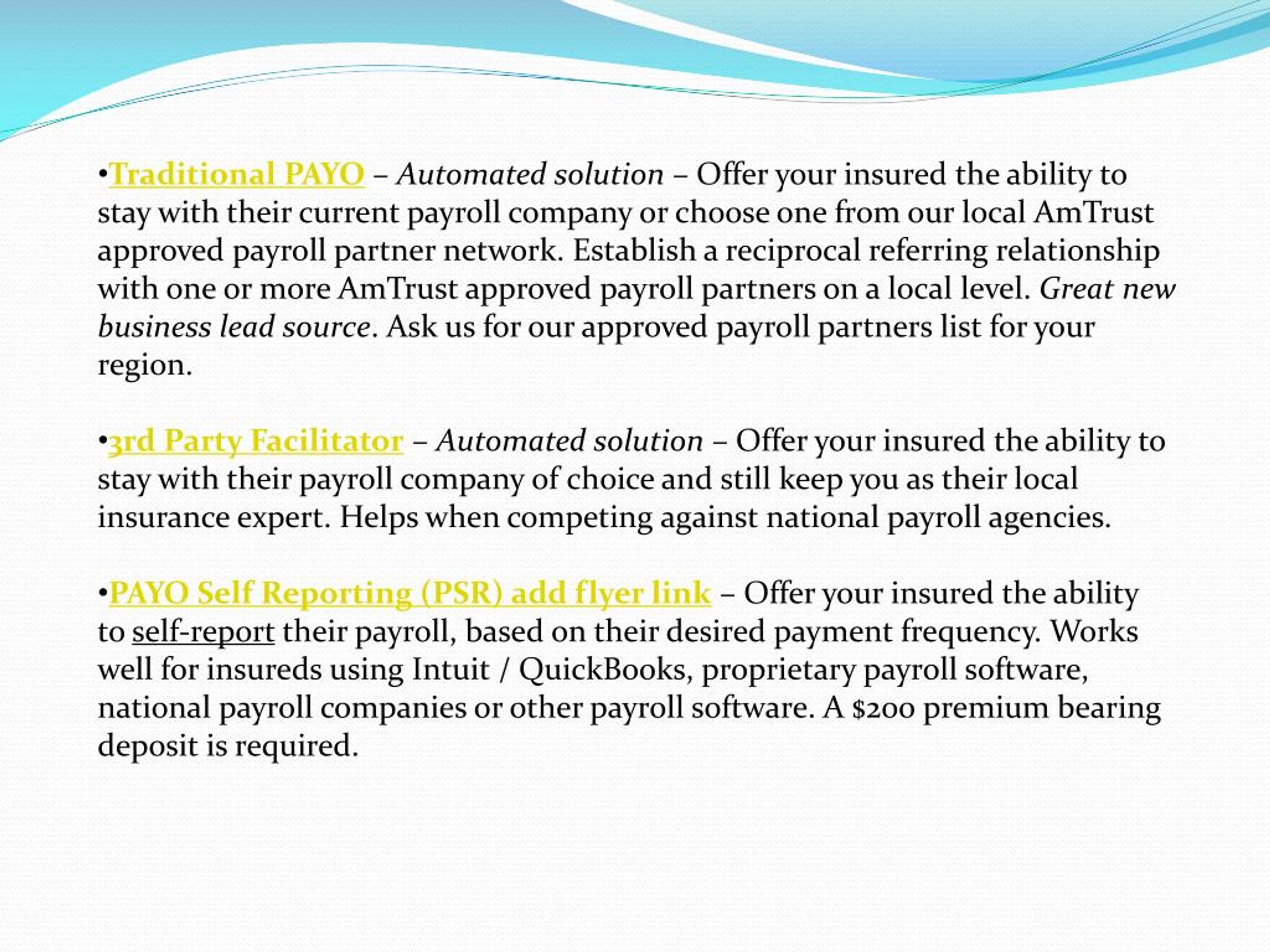 •Traditional PAYO – Automated solution – Offer your insured the ability to stay with their current payroll company or choose one from our local AmTrust approved payroll partner network. Establish a reciprocal referring relationship with one or more AmTrust approved payroll partners on a local level. Great new business lead source. Ask us for our approved payroll partners list for your region.

•3rd Party Facilitator – Automated solution – Offer your insured the ability to stay with their payroll company of choice and still keep you as their local insurance expert. Helps when competing against national payroll agencies.

•PAYO Self Reporting (PSR) add flyer link – Offer your insured the ability to self-report their payroll, based on their desired payment frequency. Works well for insureds using Intuit / QuickBooks, proprietary payroll software, national payroll companies or other payroll software. A $200 premium bearing deposit is required.